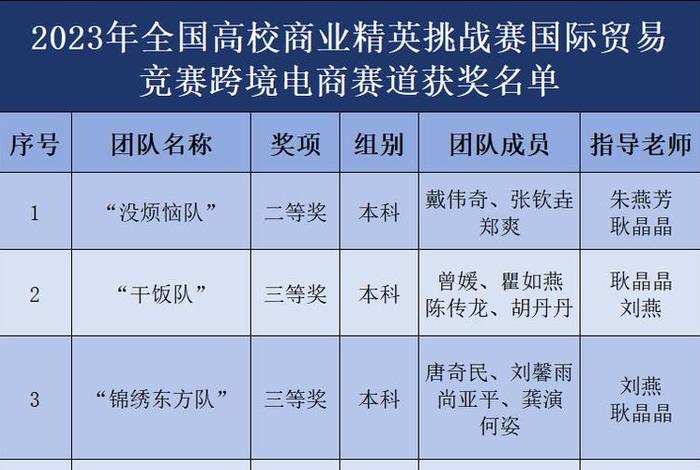 2023年全国高校商业精英挑战赛国际贸易竞赛跨境电商赛道获奖名单

| 序号 | 团队名称 | 奖项 | 组别 | 团队成员 | 指导老师 |
|---|---|---|---|---|---|
| 1 | “没烦恼队” | 二等奖 | 本科 | 戴伟奇、张钦垚 郑爽 | 朱燕芳 耿晶晶 |
| 2 | “干饭队” | 三等奖 | 本科 | 曾媛、瞿如燕 陈传龙、胡丹丹 | 耿晶晶 刘燕 |
| 3 | “锦绣东方队” | 三等奖 | 本科 | 唐奇民、刘馨雨 尚亚平、龚演 何姿 | 刘燕 耿晶晶 |